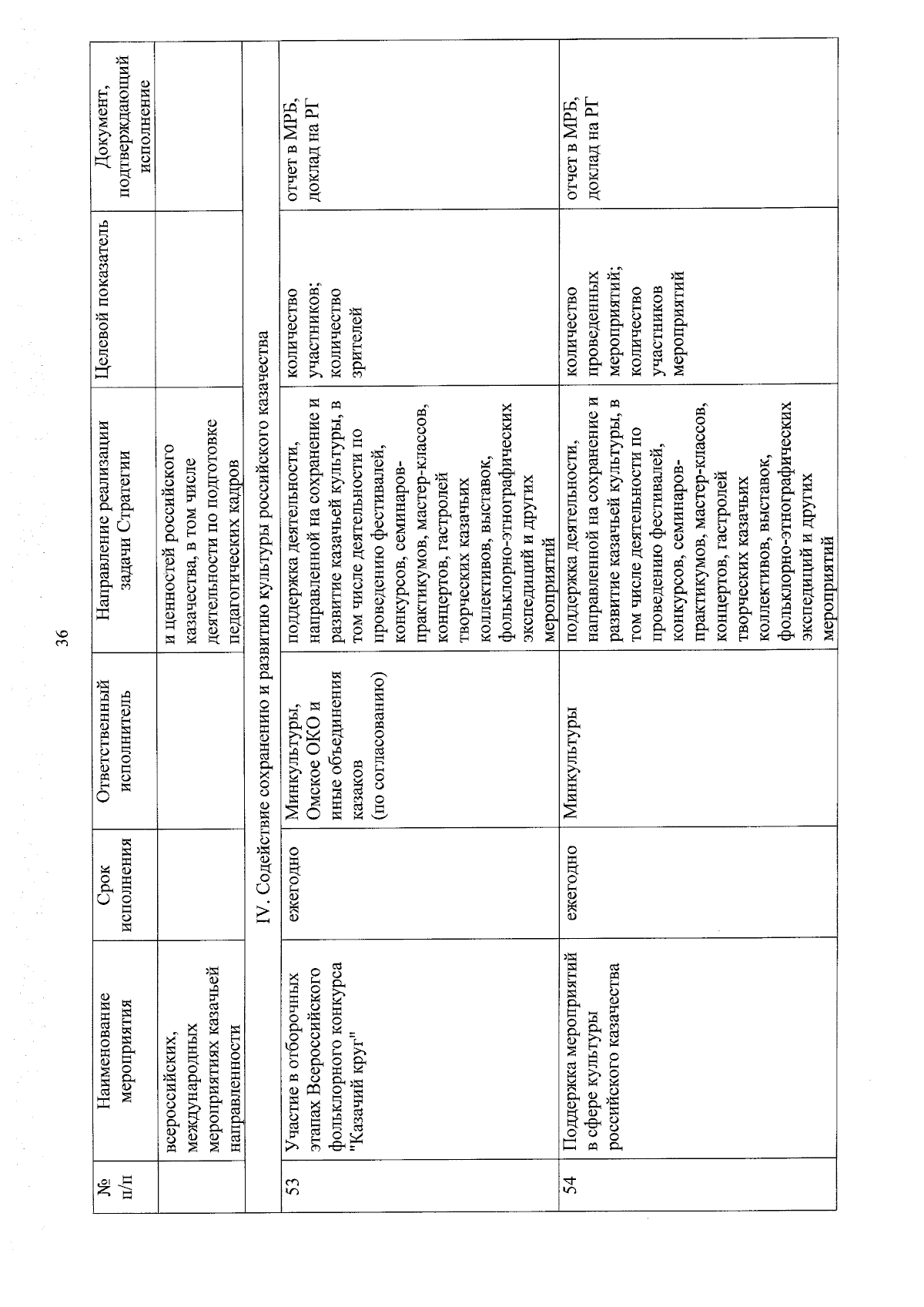 36

| № п/п | Наименование мероприятия | Срок исполнения | Ответственный исполнитель | Направление реализации задачи Стратегии | Целевой показатель | Документ, подтверждающий исполнение |
|---|---|---|---|---|---|---|
| | всероссийских, международных мероприятиях казачьей направленности | | | и ценностей российского казачества, в том числе деятельности по подготовке педагогических кадров | | |
| IV. Содействие сохранению и развитию культуры российского казачества | | | | | | |
| 53 | Участие в отборочных этапах Всероссийского фольклорного конкурса "Казачий круг" | ежегодно | Минкультуры, Омское ОКО и иные объединения казаков (по согласованию) | поддержка деятельности, направленной на сохранение и развитие казачьей культуры, в том числе деятельности по проведению фестивалей, конкурсов, семинаров-практикумов, мастер-классов, концертов, гастролей творческих казачьих коллективов, выставок, фольклорно-этнографических экспедиций и других мероприятий | количество участников; количество зрителей | отчет в МРБ, доклад на РГ |
| 54 | Поддержка мероприятий в сфере культуры российского казачества | ежегодно | Минкультуры | поддержка деятельности, направленной на сохранение и развитие казачьей культуры, в том числе деятельности по проведению фестивалей, конкурсов, семинаров-практикумов, мастер-классов, концертов, гастролей творческих казачьих коллективов, выставок, фольклорно-этнографических экспедиций и других мероприятий | количество проведенных мероприятий; количество участников мероприятий | отчет в МРБ, доклад на РГ |